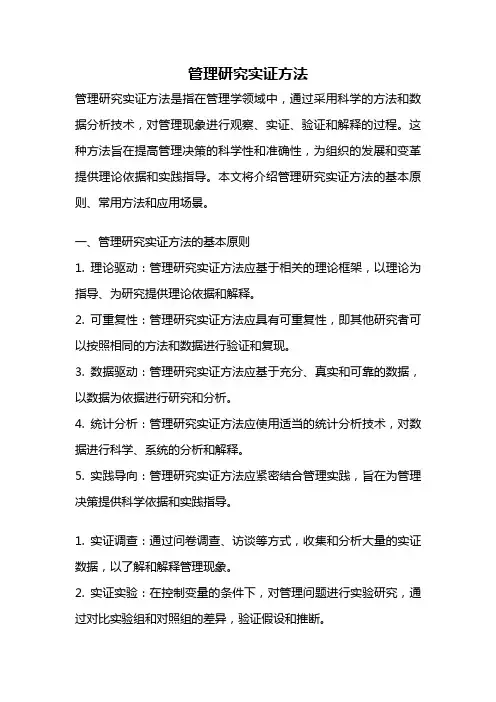 管理研究实证方法

管理研究实证方法是指在管理学领域中，通过采用科学的方法和数据分析技术，对管理现象进行观察、实证、验证和解释的过程。这种方法旨在提高管理决策的科学性和准确性，为组织的发展和变革提供理论依据和实践指导。本文将介绍管理研究实证方法的基本原则、常用方法和应用场景。

一、管理研究实证方法的基本原则

1. 理论驱动：管理研究实证方法应基于相关的理论框架，以理论为指导、为研究提供理论依据和解释。

2. 可重复性：管理研究实证方法应具有可重复性，即其他研究者可以按照相同的方法和数据进行验证和复现。

3. 数据驱动：管理研究实证方法应基于充分、真实和可靠的数据，以数据为依据进行研究和分析。

4. 统计分析：管理研究实证方法应使用适当的统计分析技术，对数据进行科学、系统的分析和解释。

5. 实践导向：管理研究实证方法应紧密结合管理实践，旨在为管理决策提供科学依据和实践指导。

1. 实证调查：通过问卷调查、访谈等方式，收集和分析大量的实证数据，以了解和解释管理现象。

2. 实证实验：在控制变量的条件下，对管理问题进行实验研究，通过对比实验组和对照组的差异，验证假设和推断。